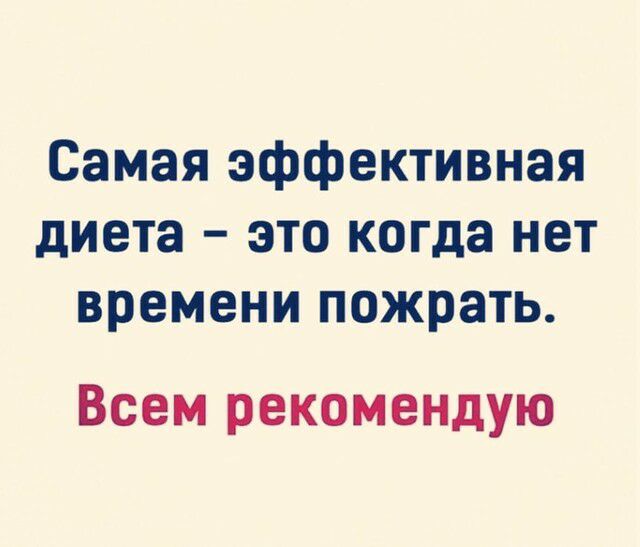 Самая эффективная диета – это когда нет времени пожрать.

Всем рекомендую